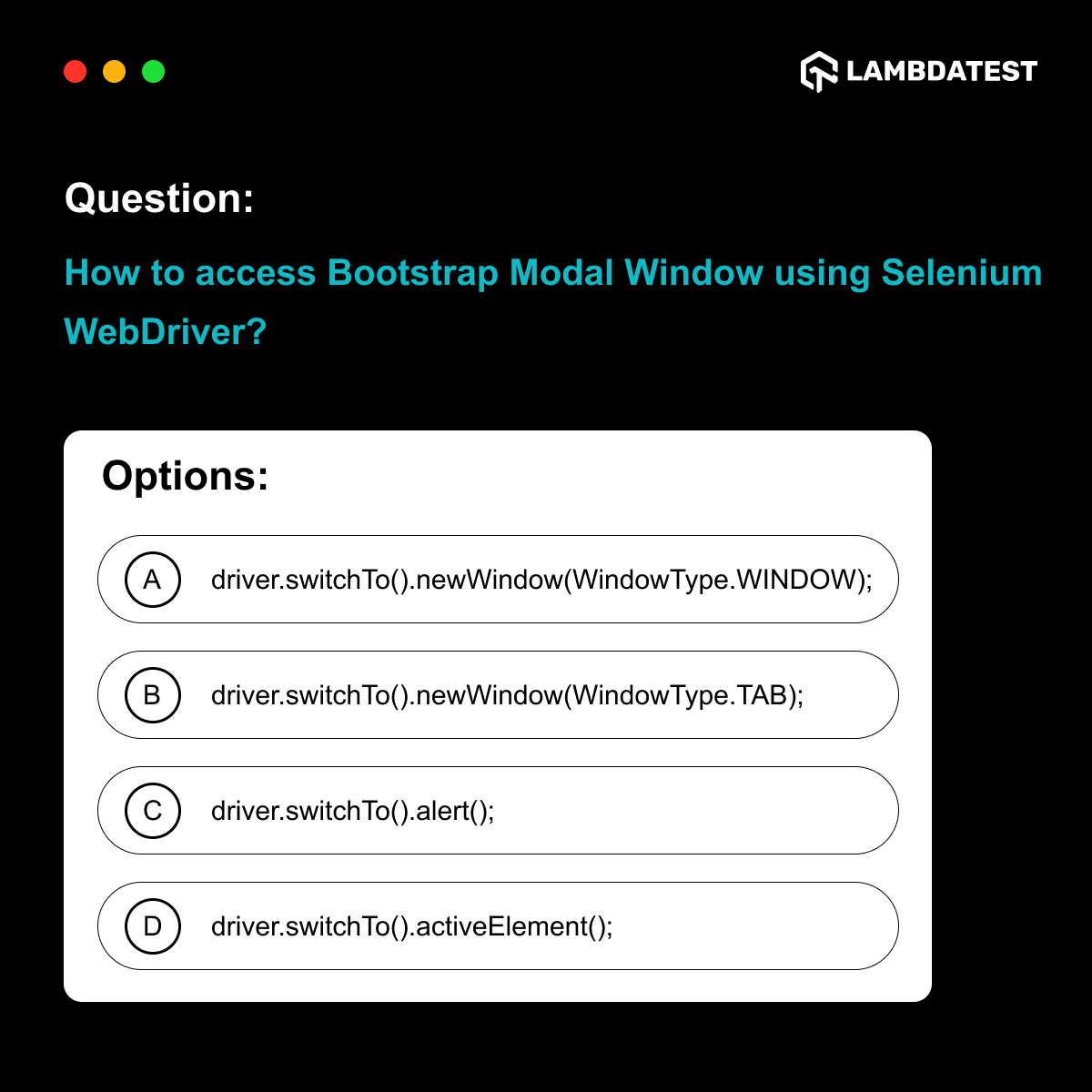 LAMBDATEST

Question:

How to access Bootstrap Modal Window using Selenium WebDriver?

Options:

A driver.switchTo().newWindow(WindowType.WINDOW);

B driver.switchTo().newWindow(WindowType.TAB);

C driver.switchTo().alert();

D driver.switchTo().activeElement();